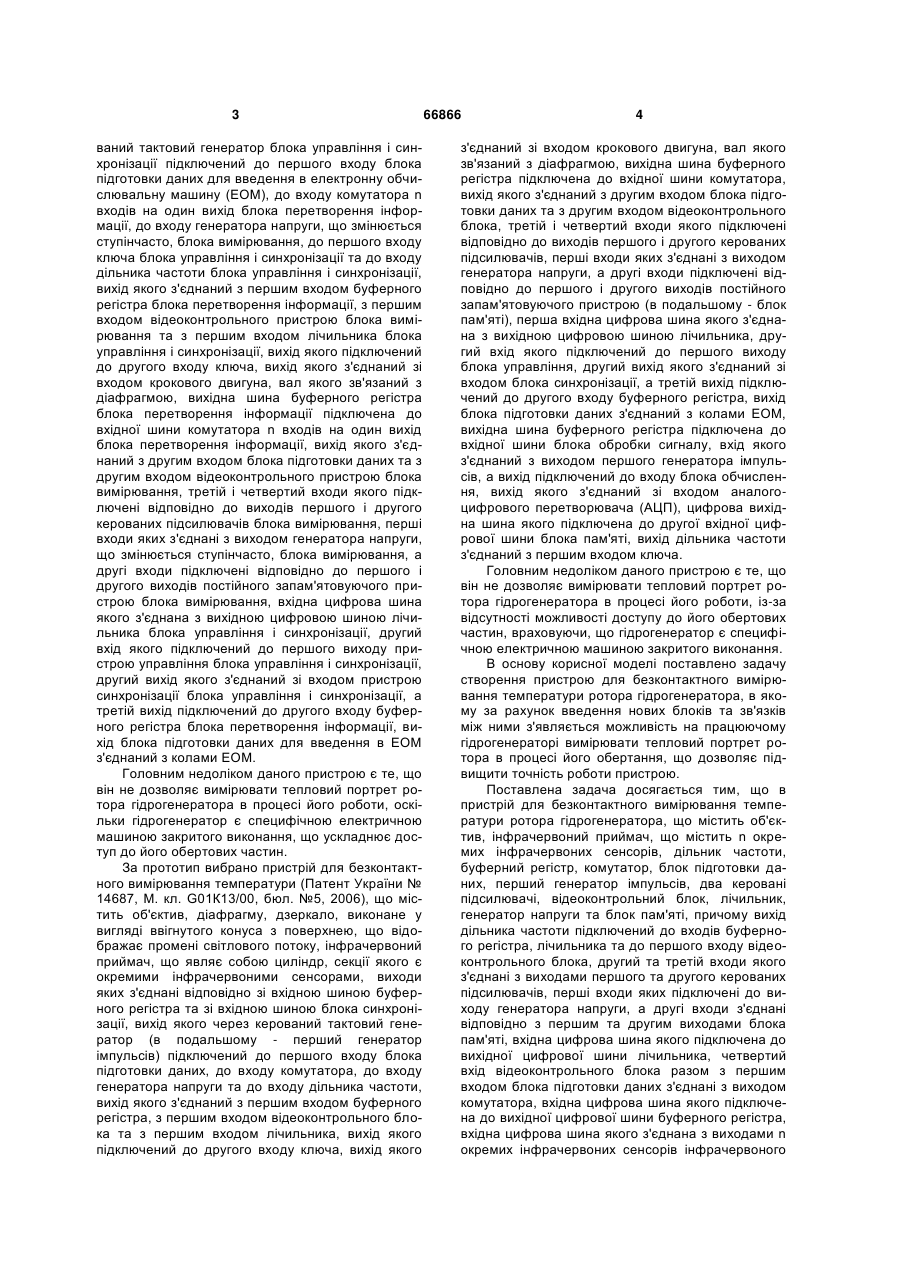 3 66866 4

ваний тактовий генератор блока управління і синхронізації підключений до першого входу блока підготовки даних для введення в електронну обчислювальну машину (ЕОМ), до входу комутатора n входів на один вихід блока перетворення інформації, до входу генератора напруги, що змінюється ступінчасто, блока вимірювання, до першого входу ключа блока управління і синхронізації та до входу дільника частоти блока управління і синхронізації, вихід якого з'єднаний з першим входом буферного регістра блока перетворення інформації, з першим входом відеоконтрольного пристрою блока вимірювання та з першим входом лічильника блока управління і синхронізації, вихід якого підключений до другого входу ключа, вихід якого з'єднаний зі входом крокового двигуна, вал якого зв'язаний з діафрагмою, вихідна шина буферного регістра блока перетворення інформації підключена до вхідної шини комутатора n входів на один вихід блока перетворення інформації, вихід якого з'єднаний з другим входом блока підготовки даних та з другим входом відеоконтрольного пристрою блока вимірювання, третій і четвертий входи якого підключені відповідно до виходів першого і другого керованих підсилювачів блока вимірювання, перші входи яких з'єднані з виходом генератора напруги, що змінюється ступінчасто, блока вимірювання, а другі входи підключені відповідно до першого і другого виходів постійного запам'ятовуючого пристрою блока вимірювання, вхідна цифрова шина якого з'єднана з вихідною цифровою шиною лічильника блока управління і синхронізації, другий вхід якого підключений до першого виходу пристрою управління блока управління і синхронізації, другий вихід якого з'єднаний зі входом пристрою синхронізації блока управління і синхронізації, а третій вихід підключений до другого входу буферного регістра блока перетворення інформації, вихід блока підготовки даних для введення в ЕОМ з'єднаний з колами ЕОМ.

Головним недоліком даного пристрою є те, що він не дозволяє вимірювати тепловий портрет ротора гідрогенератора в процесі його роботи, оскільки гідрогенератор є специфічною електричною машиною закритого виконання, що ускладнює доступ до його обертових частин.

За прототип вибрано пристрій для безконтактного вимірювання температури (Патент України № 14687, М. кл. G01K13/00, бюл. №5, 2006), що містить об'єктив, діафрагму, дзеркало, виконане у вигляді ввігнутого конуса з поверхнею, що відображає промені світлового потоку, інфрачервоний приймач, що являє собою циліндр, секції якого є окремими інфрачервоними сенсорами, виходи яких з'єднані відповідно зі вхідною шиною буферного регістра та зі вхідною шиною блока синхронізації, вихід якого через керований тактовий генератор (в подальшому - перший генератор імпульсів) підключений до першого входу блока підготовки даних, до входу комутатора, до входу генератора напруги та до входу дільника частоти, вихід якого з'єднаний з першим входом буферного регістра, з першим входом відеоконтрольного блока та з першим входом лічильника, вихід якого підключений до другого входу ключа, вихід якого з'єднаний зі входом крокового двигуна, вал якого зв'язаний з діафрагмою, вихідна шина буферного регістра підключена до вхідної шини комутатора, вихід якого з'єднаний з другим входом блока підготовки даних та з другим входом відеоконтрольного блока, третій і четвертий входи якого підключені відповідно до виходів першого і другого керованих підсилювачів, перші входи яких з'єднані з виходом генератора напруги, а другі входи підключені відповідно до першого і другого виходів постійного запам'ятовуючого пристрою (в подальшому - блок пам'яті), перша вхідна цифрова шина якого з'єднана з вихідною цифровою шиною лічильника, другий вхід якого підключений до першого виходу блока управління, другий вихід якого з'єднаний зі входом блока синхронізації, а третій вихід підключений до другого входу буферного регістра, вихід блока підготовки даних з'єднаний з колами ЕОМ, вихідна шина буферного регістра підключена до вхідної шини блока обробки сигналу, вхід якого з'єднаний з виходом першого генератора імпульсів, а вихід підключений до входу блока обчислення, вихід якого з'єднаний зі входом аналого-цифрового перетворювача (АЦП), цифрова вихідна шина якого підключена до другої вхідної цифрової шини блока пам'яті, вихід дільника частоти з'єднаний з першим входом ключа.

Головним недоліком даного пристрою є те, що він не дозволяє вимірювати тепловий портрет ротора гідрогенератора в процесі його роботи, із-за відсутності можливості доступу до його обертових частин, враховуючи, що гідрогенератор є специфічною електричною машиною закритого виконання.

В основу корисної моделі поставлено задачу створення пристрою для безконтактного вимірювання температури ротора гідрогенератора, в якому за рахунок введення нових блоків та зв'язків між ними з'являється можливість на працюючому гідрогенераторі вимірювати тепловий портрет ротора в процесі його обертання, що дозволяє підвищити точність роботи пристрою.

Поставлена задача досягається тим, що в пристрій для безконтактного вимірювання температури ротора гідрогенератора, що містить об'єктив, інфрачервоний приймач, що містить n окремих інфрачервоних сенсорів, дільник частоти, буферний регістр, комутатор, блок підготовки даних, перший генератор імпульсів, два керовані підсилювачі, відеоконтрольний блок, лічильник, генератор напруги та блок пам'яті, причому вихід дільника частоти підключений до входів буферного регістра, лічильника та до першого входу відеоконтрольного блока, другий та третій входи якого з'єднані з виходами першого та другого керованих підсилювачів, перші входи яких підключені до виходу генератора напруги, а другі входи з'єднані відповідно з першим та другим виходами блока пам'яті, вхідна цифрова шина якого підключена до вихідної цифрової шини лічильника, четвертий вхід відеоконтрольного блока разом з першим входом блока підготовки даних з'єднані з виходом комутатора, вхідна цифрова шина якого підключена до вихідної цифрової шини буферного регістра, вхідна цифрова шина якого з'єднана з виходами n окремих інфрачервоних сенсорів інфрачервоного